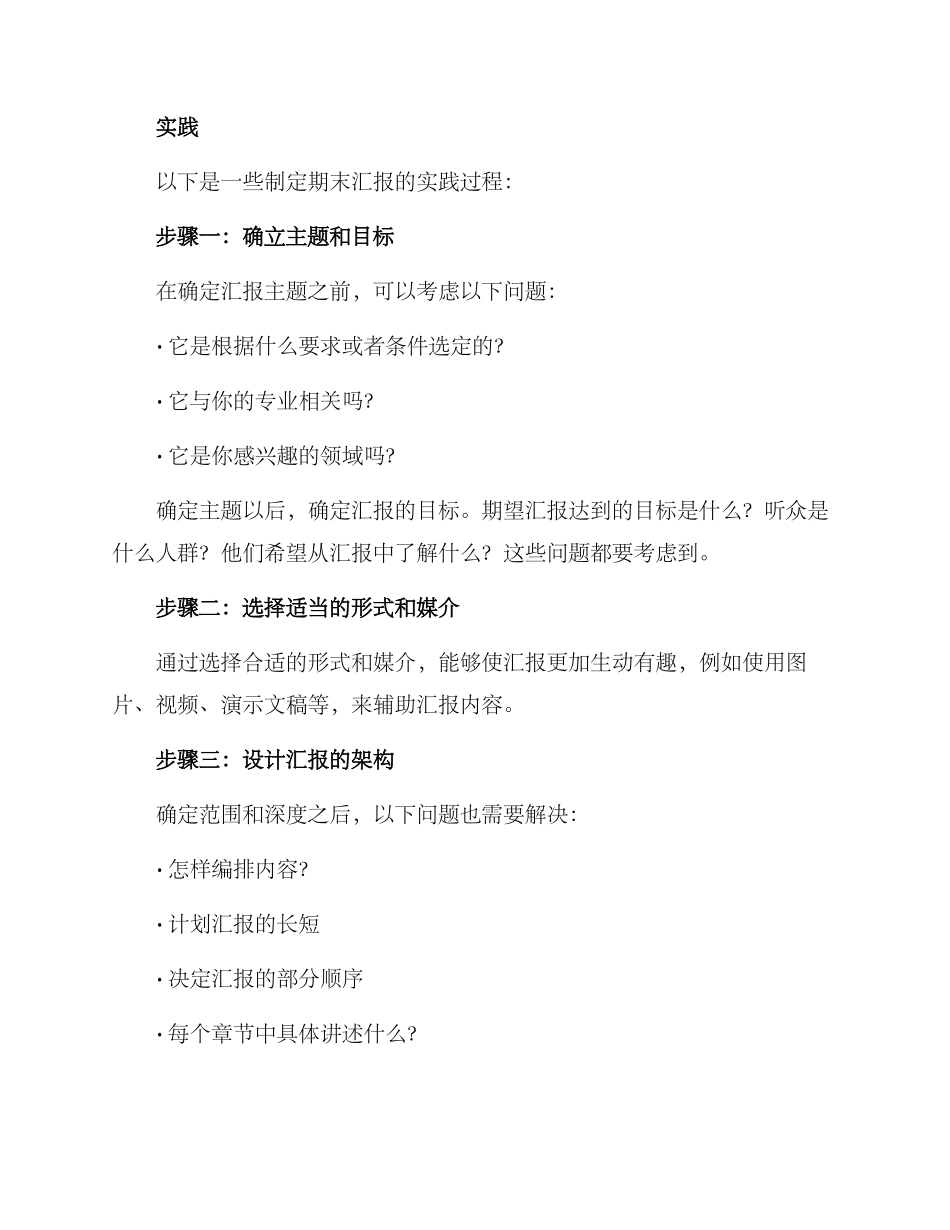 实践

以下是一些制定期末汇报的实践过程：

步骤一：确立主题和目标

在确定汇报主题之前，可以考虑以下问题：

· 它是根据什么要求或者条件选定的？

· 它与你的专业相关吗？

· 它是你感兴趣的领域吗？

确定主题以后，确定汇报的目标。期望汇报达到的目标是什么？听众是什么人群？他们希望从汇报中了解什么？这些问题都要考虑到。

步骤二：选择适当的形式和媒介

通过选择合适的形式和媒介，能够使汇报更加生动有趣，例如使用图片、视频、演示文稿等，来辅助汇报内容。

步骤三：设计汇报的架构

确定范围和深度之后，以下问题也需要解决：

· 怎样编排内容？

· 计划汇报的长短

· 决定汇报的部分顺序

· 每个章节中具体讲述什么？